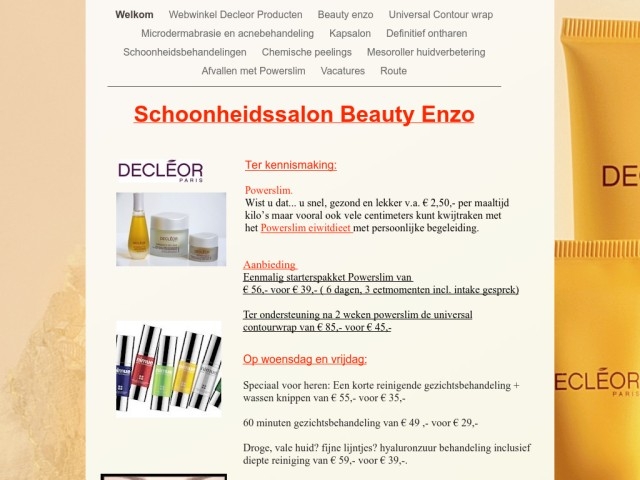 Welkom Webwinkel Decleor Producten Beauty enzo Universal Contour wrap
Microdermabrasie en acnebehandeling Kapsalon Definitief ontharen
Schoonheidsbehandelingen Chemische peelings Mesoroller huidverbetering
Afvallen met Powerslim Vacatures Route

Schoonheidssalon Beauty Enzo

DECLÉOR PARIS

DECLÉOR

DECLÉOR

Ter kennismaking:

Powerslim.
Wist u dat... u snel, gezond en lekker v.a. € 2,50,- per maaltijd kilo's maar vooral ook vele centimeters kunt kwijtraken met het Powerslim eiwitdieet met persoonlijke begeleiding.

Aanbieding
Eenmalig starterspakket Powerslim van
€ 56,- voor € 39,- ( 6 dagen, 3 eetmomenten incl. intake gesprek)

Ter ondersteuning na 2 weken powerslim de universal contourwrap van € 85,- voor € 45,-

Op woensdag en vrijdag:

Speciaal voor heren: Een korte reinigende gezichtsbehandeling + wassen knippen van € 55,- voor € 35,-

60 minuten gezichtsbehandeling van € 49 ,- voor € 29,-

Droge, vale huid? fijne lijntjes? hyaluronzuur behandeling inclusief diepte reiniging van € 59,- voor € 39,-.

DE

DECLÉOR
PARIS